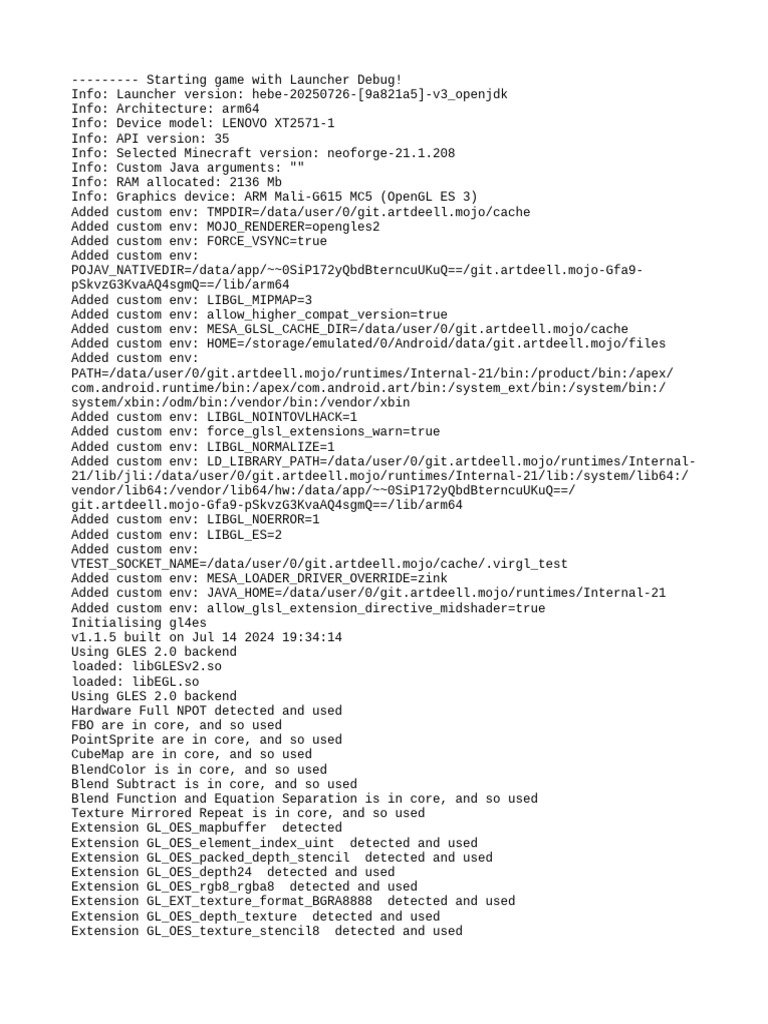 --------- Starting game with Launcher Debug!
Info: Launcher version: hebe-20250726-[9a821a5]-v3_openjdk
Info: Architecture: arm64
Info: Device model: LENOVO XT2571-1
Info: API version: 35
Info: Selected Minecraft version: neoforge-21.1.208
Info: Custom Java arguments: ""
Info: RAM allocated: 2136 Mb
Info: Graphics device: ARM Mali-G615 MC5 (OpenGL ES 3)
Added custom env: TMPDIR=/data/user/0/git.artdeell.mojo/cache
Added custom env: MOJO_RENDERER=opengles2
Added custom env: FORCE_VSYNC=true
Added custom env:
POJAV_NATIVEDIR=/data/app/~~0SiP172yQbdBterncuUKuQ==/git.artdeell.mojo-Gfa9-pSkvzG3KvaAQ4sgmQ==/lib/arm64
Added custom env: LIBGL_MIPMAP=3
Added custom env: allow_higher_compat_version=true
Added custom env: MESA_GLSL_CACHE_DIR=/data/user/0/git.artdeell.mojo/cache
Added custom env: HOME=/storage/emulated/0/Android/data/git.artdeell.mojo/files
Added custom env:
PATH=/data/user/0/git.artdeell.mojo/runtimes/Internal-21/bin:/product/bin:/apex/com.android.runtime/bin:/apex/com.android.art/bin:/system_ext/bin:/system/bin:/system/xbin:/odm/bin:/vendor/bin:/vendor/xbin
Added custom env: LIBGL_NOINTOVLHACK=1
Added custom env: force_glsl_extensions_warn=true
Added custom env: LIBGL_NORMALIZE=1
Added custom env: LD_LIBRARY_PATH=/data/user/0/git.artdeell.mojo/runtimes/Internal-21/lib/jli:/data/user/0/git.artdeell.mojo/runtimes/Internal-21/lib:/system/lib64:/vendor/lib64:/vendor/lib64/hw:/data/app/~~0SiP172yQbdBterncuUKuQ==/git.artdeell.mojo-Gfa9-pSkvzG3KvaAQ4sgmQ==/lib/arm64
Added custom env: LIBGL_NOERROR=1
Added custom env: LIBGL_ES=2
Added custom env:
VTEST_SOCKET_NAME=/data/user/0/git.artdeell.mojo/cache/.virgl_test
Added custom env: MESA_LOADER_DRIVER_OVERRIDE=zink
Added custom env: JAVA_HOME=/data/user/0/git.artdeell.mojo/runtimes/Internal-21
Added custom env: allow_glsl_extension_directive_midshader=true
Initialising gl4es
v1.1.5 built on Jul 14 2024 19:34:14
Using GLES 2.0 backend
loaded: libGLESv2.so
loaded: libEGL.so
Using GLES 2.0 backend
Hardware Full NPOT detected and used
FBO are in core, and so used
PointSprite are in core, and so used
CubeMap are in core, and so used
BlendColor is in core, and so used
Blend Subtract is in core, and so used
Blend Function and Equation Separation is in core, and so used
Texture Mirrored Repeat is in core, and so used
Extension GL_OES_mapbuffer  detected
Extension GL_OES_element_index_uint  detected and used
Extension GL_OES_packed_depth_stencil  detected and used
Extension GL_OES_depth24  detected and used
Extension GL_OES_rgb8_rgba8  detected and used
Extension GL_EXT_texture_format_BGRA8888  detected and used
Extension GL_OES_depth_texture  detected and used
Extension GL_OES_texture_stencil8  detected and used